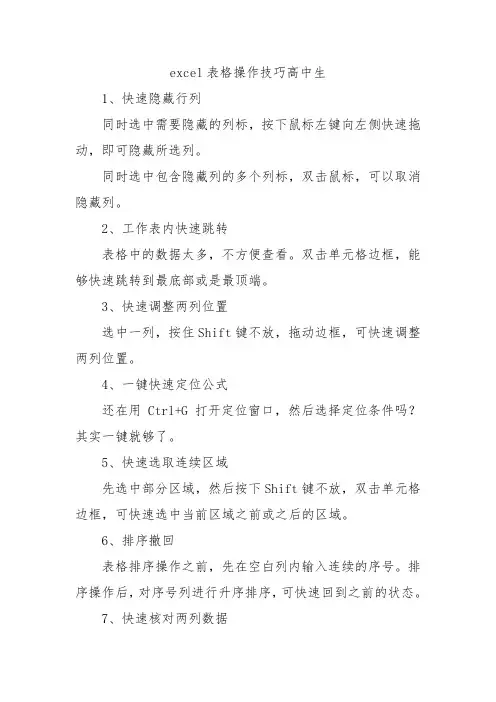 excel 表格操作技巧高中生

1、快速隐藏行列

同时选中需要隐藏的列标，按下鼠标左键向左侧快速拖动，即可隐藏所选列。

同时选中包含隐藏列的多个列标，双击鼠标，可以取消隐藏列。

2、工作表内快速跳转

表格中的数据太多，不方便查看。双击单元格边框，能够快速跳转到最底部或是最顶端。

3、快速调整两列位置

选中一列，按住Shift键不放，拖动边框，可快速调整两列位置。

4、一键快速定位公式

还在用 Ctrl+G 打开定位窗口，然后选择定位条件吗？其实一键就够了。

5、快速选取连续区域

先选中部分区域，然后按下Shift键不放，双击单元格边框，可快速选中当前区域之前或之后的区域。

6、排序撤回

表格排序操作之前，先在空白列内输入连续的序号。排序操作后，对序号列进行升序排序，可快速回到之前的状态。

7、快速核对两列数据